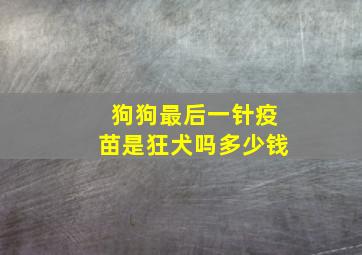 狗狗最后一针疫苗是狂犬吗多少钱